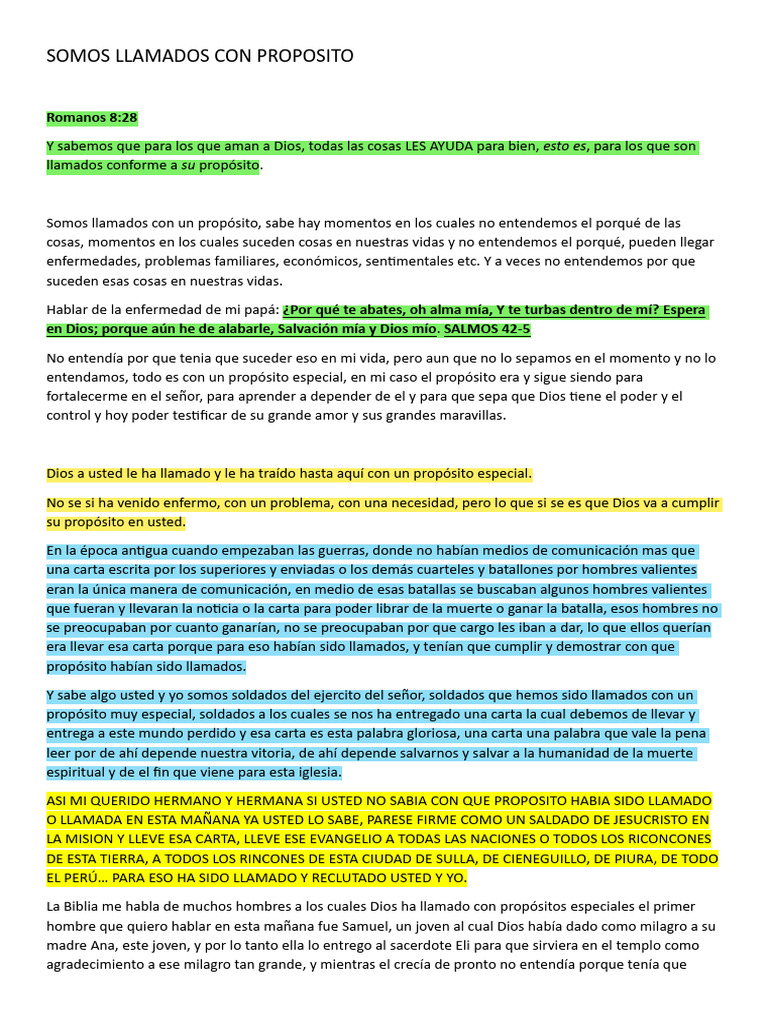 SOMOS LLAMADOS CON PROPOSITO

Romanos 8:28

Y sabemos que para los que aman a Dios, todas las cosas LES AYUDA para bien, esto es, para los que son llamados conforme a su propósito.

Somos llamados con un propósito, sabe hay momentos en los cuales no entendemos el porqué de las cosas, momentos en los cuales suceden cosas en nuestras vidas y no entendemos el porqué, pueden llegar enfermedades, problemas familiares, económicos, sentimentales etc. Y a veces no entendemos por que suceden esas cosas en nuestras vidas.

Hablar de la enfermedad de mi papá: ¿Por qué te abates, oh alma mía, Y te turbas dentro de mí? Espera en Dios; porque aún he de alabarle, Salvación mía y Dios mío. SALMOS 42-5

No entendía por que tenia que suceder eso en mi vida, pero aun que no lo sepamos en el momento y no lo entendamos, todo es con un propósito especial, en mi caso el propósito era y sigue siendo para fortalecerme en el señor, para aprender a depender de el y para que sepa que Dios tiene el poder y el control y hoy poder testificar de su grande amor y sus grandes maravillas.

Dios a usted le ha llamado y le ha traído hasta aquí con un propósito especial.

No se si ha venido enfermo, con un problema, con una necesidad, pero lo que si se es que Dios va a cumplir su propósito en usted.

En la época antigua cuando empezaban las guerras, donde no habían medios de comunicación mas que una carta escrita por los superiores y enviadas o los demás cuarteles y batallones por hombres valientes eran la única manera de comunicación, en medio de esas batallas se buscaban algunos hombres valientes que fueran y llevaran la noticia o la carta para poder librar de la muerte o ganar la batalla, esos hombres no se preocupaban por cuanto ganarían, no se preocupaban por que cargo les iban a dar, lo que ellos querían era llevar esa carta porque para eso habían sido llamados, y tenían que cumplir y demostrar con que propósito habían sido llamados.

Y sabe algo usted y yo somos soldados del ejercito del señor, soldados que hemos sido llamados con un propósito muy especial, soldados a los cuales se nos ha entregado una carta la cual debemos de llevar y entrega a este mundo perdido y esa carta es esta palabra gloriosa, una carta una palabra que vale la pena leer por de ahí depende nuestra vitoria, de ahí depende salvarnos y salvar a la humanidad de la muerte espiritual y de el fin que viene para esta iglesia.

ASI MI QUERIDO HERMANO Y HERMANA SI USTED NO SABIA CON QUE PROPOSITO HABIA SIDO LLAMADO O LLAMADA EN ESTA MAÑANA YA USTED LO SABE, PARESE FIRME COMO UN SALDADO DE JESUCRISTO EN LA MISION Y LLEVE ESA CARTA, LLEVE ESE EVANGELIO A TODAS LAS NACIONES O TODOS LOS RICONCONES DE ESTA TIERRA, A TODOS LOS RINCONES DE ESTA CIUDAD DE SULLA, DE CIENEGUILLO, DE PIURA, DE TODO EL PERÚ… PARA ESO HA SIDO LLAMADO Y RECLUTADO USTED Y YO.

La Biblia me habla de muchos hombres a los cuales Dios ha llamado con propósitos especiales el primer hombre que quiero hablar en esta mañana fue Samuel, un joven al cual Dios había dado como milagro a su madre Ana, este joven, y por lo tanto ella lo entrego al sacerdote Eli para que sirviera en el templo como agradecimiento a ese milagro tan grande, y mientras el crecía de pronto no entendía porque tenía que